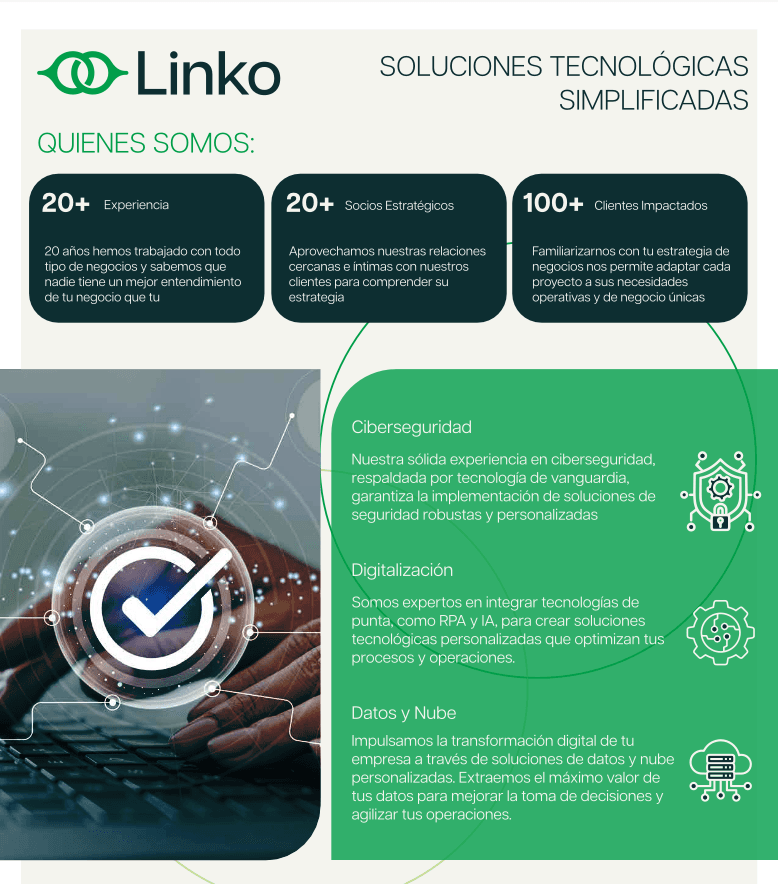 Linko

SOLUCIONES TECNOLÓGICAS SIMPLIFICADAS

QUIENES SOMOS:

20+ Experiencia

20 años hemos trabajado con todo tipo de negocios y sabemos que nadie tiene un mejor entendimiento de tu negocio que tu

20+ Socios Estratégicos

Aprovechamos nuestras relaciones cercanas e íntimas con nuestros clientes para comprender su estrategia

100+ Clientes Impactados

Familiarizarnos con tu estrategia de negocios nos permite adaptar cada proyecto a sus necesidades operativas y de negocio únicas

Ciberseguridad

Nuestra sólida experiencia en ciberseguridad, respaldada por tecnología de vanguardia, garantiza la implementación de soluciones de seguridad robustas y personalizadas

Digitalización

Somos expertos en integrar tecnologías de punta, como RPA y IA, para crear soluciones tecnológicas personalizadas que optimizan tus procesos y operaciones.

Datos y Nube

Impulsamos la transformación digital de tu empresa a través de soluciones de datos y nube personalizadas. Extraemos el máximo valor de tus datos para mejorar la toma de decisiones y agilizar tus operaciones.